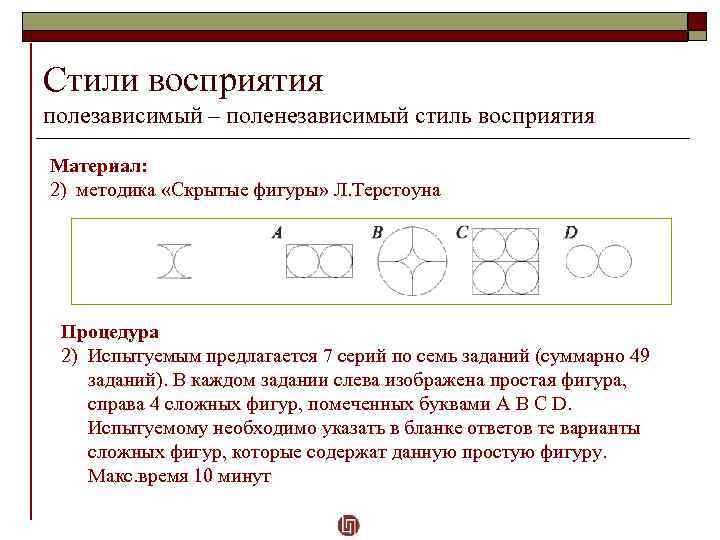 Стили восприятия
полезависимый – поленезависимый стиль восприятия

Материал:
2) методика «Скрытые фигуры» Л.Терстоуна

A B C D

Процедура
2) Испытуемым предлагается 7 серий по семь заданий (суммарно 49 заданий). В каждом задании слева изображена простая фигура, справа 4 сложных фигур, помеченных буквами A B C D. Испытуемому необходимо указать в бланке ответов те варианты сложных фигур, которые содержат данную простую фигуру. Макс.время 10 минут